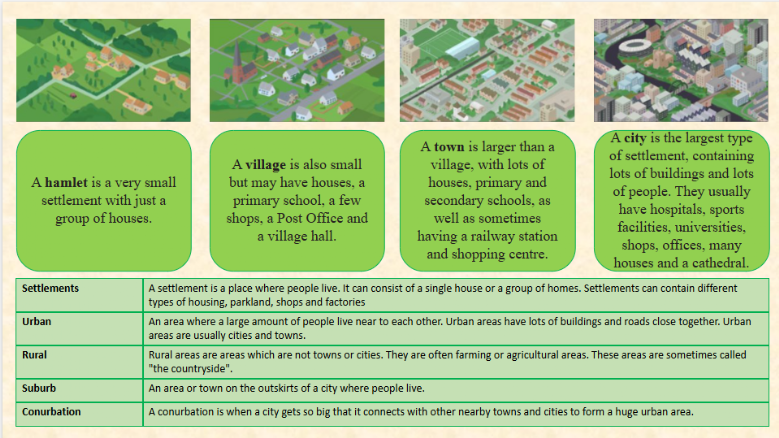 A hamlet is a very small settlement with just a group of houses.

A village is also small but may have houses, a primary school, a few shops, a Post Office and a village hall.

A town is larger than a village, with lots of houses, primary and secondary schools, as well as sometimes having a railway station and shopping centre.

A city is the largest type of settlement, containing lots of buildings and lots of people. They usually have hospitals, sports facilities, universities, shops, offices, many houses and a cathedral.

| Settlements | A settlement is a place where people live. It can consist of a single house or a group of homes. Settlements can contain different types of housing, parkland, shops and factories |
|---|---|
| Urban | An area where a large amount of people live near to each other. Urban areas have lots of buildings and roads close together. Urban areas are usually cities and towns. |
| Rural | Rural areas are areas which are not towns or cities. They are often farming or agricultural areas. These areas are sometimes called "the countryside". |
| Suburb | An area or town on the outskirts of a city where people live. |
| Conurbation | A conurbation is when a city gets so big that it connects with other nearby towns and cities to form a huge urban area. |